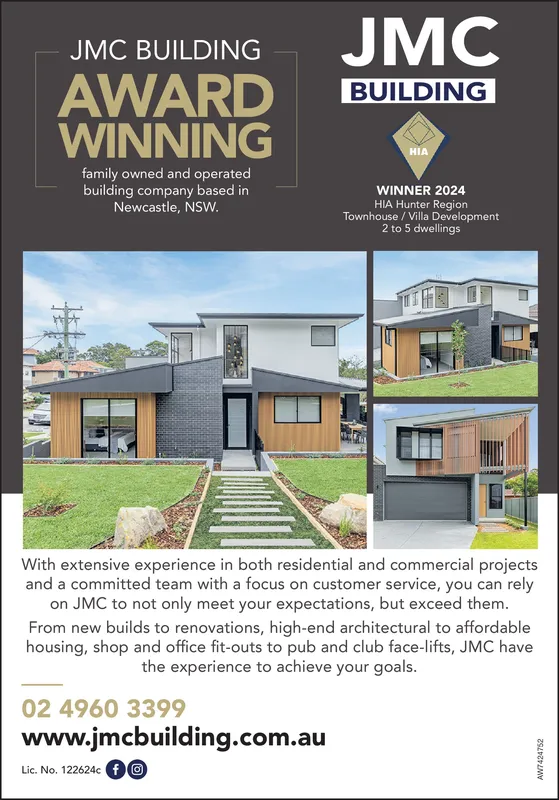 JMC BUILDING
AWARD WINNING
family owned and operated building company based in Newcastle, NSW.

JMC
BUILDING
HIA
WINNER 2024
HIA Hunter Region
Townhouse / Villa Development
2 to 5 dwellings

With extensive experience in both residential and commercial projects and a committed team with a focus on customer service, you can rely on JMC to not only meet your expectations, but exceed them.

From new builds to renovations, high-end architectural to affordable housing, shop and office fit-outs to pub and club face-lifts, JMC have the experience to achieve your goals.

02 4960 3399
www.jmcbuilding.com.au
Lic. No. 122624c

AW7424752